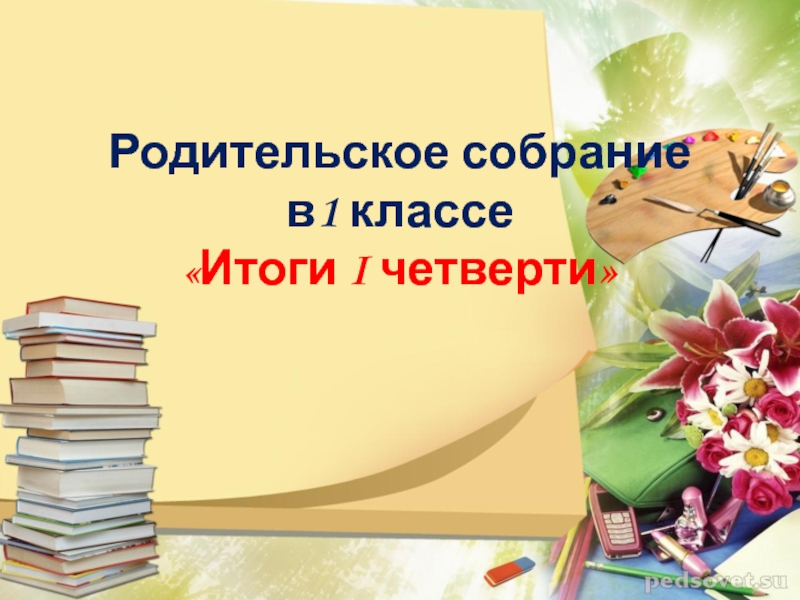 Родительское собрание
в 1 классе
«Итоги I четверти»

pedsovet.su